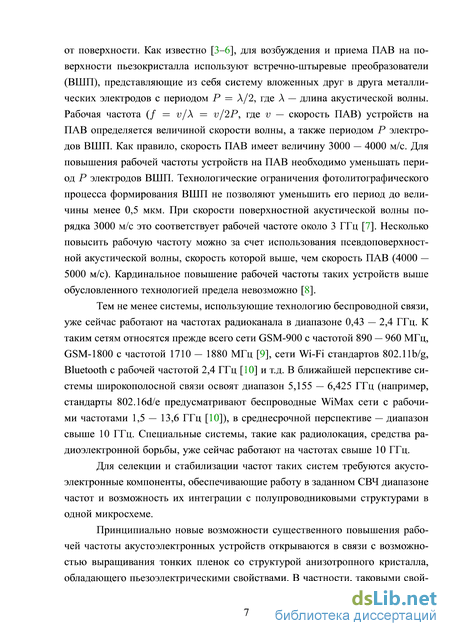 от поверхности. Как известно [3–6], для возбуждения и приема ПАВ на поверхности пьезокристалла используют встречно-штыревые преобразователи (ВШП), представляющие из себя систему вложенных друг в друга металлических электродов с периодом $P = \lambda/2$, где $\lambda$ — длина акустической волны. Рабочая частота ($f = v/\lambda = v/2P$, где $v$ — скорость ПАВ) устройств на ПАВ определяется величиной скорости волны, а также периодом $P$ электродов ВШП. Как правило, скорость ПАВ имеет величину 3000 — 4000 м/с. Для повышения рабочей частоты устройств на ПАВ необходимо уменьшать период $P$ электродов ВШП. Технологические ограничения фотолитографического процесса формирования ВШП не позволяют уменьшить его период до величины менее 0,5 мкм. При скорости поверхностной акустической волны порядка 3000 м/с это соответствует рабочей частоте около 3 ГГц [7]. Несколько повысить рабочую частоту можно за счет использования псевдоповерхностной акустической волны, скорость которой выше, чем скорость ПАВ (4000 — 5000 м/с). Кардинальное повышение рабочей частоты таких устройств выше обусловленного технологией предела невозможно [8].

Тем не менее системы, использующие технологию беспроводной связи, уже сейчас работают на частотах радиоканала в диапазоне 0,43 — 2,4 ГГц. К таким сетям относятся прежде всего сети GSM-900 с частотой 890 — 960 МГц, GSM-1800 с частотой 1710 — 1880 МГц [9], сети Wi-Fi стандартов 802.11b/g, Bluetooth с рабочей частотой 2,4 ГГц [10] и т.д. В ближайшей перспективе системы широкополосной связи освоят диапазон 5,155 — 6,425 ГГц (например, стандарты 802.16d/e предусматривают беспроводные WiMax сети с рабочими частотами 1,5 — 13,6 ГГц [10]), в среднесрочной перспективе — диапазон свыше 10 ГГц. Специальные системы, такие как радиолокация, средства радиоэлектронной борьбы, уже сейчас работают на частотах свыше 10 ГГц.

Для селекции и стабилизации частот таких систем требуются акустоэлектронные компоненты, обеспечивающие работу в заданном СВЧ диапазоне частот и возможность их интеграции с полупроводниковыми структурами в одной микросхеме.

Принципиально новые возможности существенного повышения рабочей частоты акустоэлектронных устройств открываются в связи с возможностью выращивания тонких пленок со структурой анизотропного кристалла, обладающего пьезоэлектрическими свойствами. В частности, таковыми свой-

7

dsLib.net
библиотека диссертаций